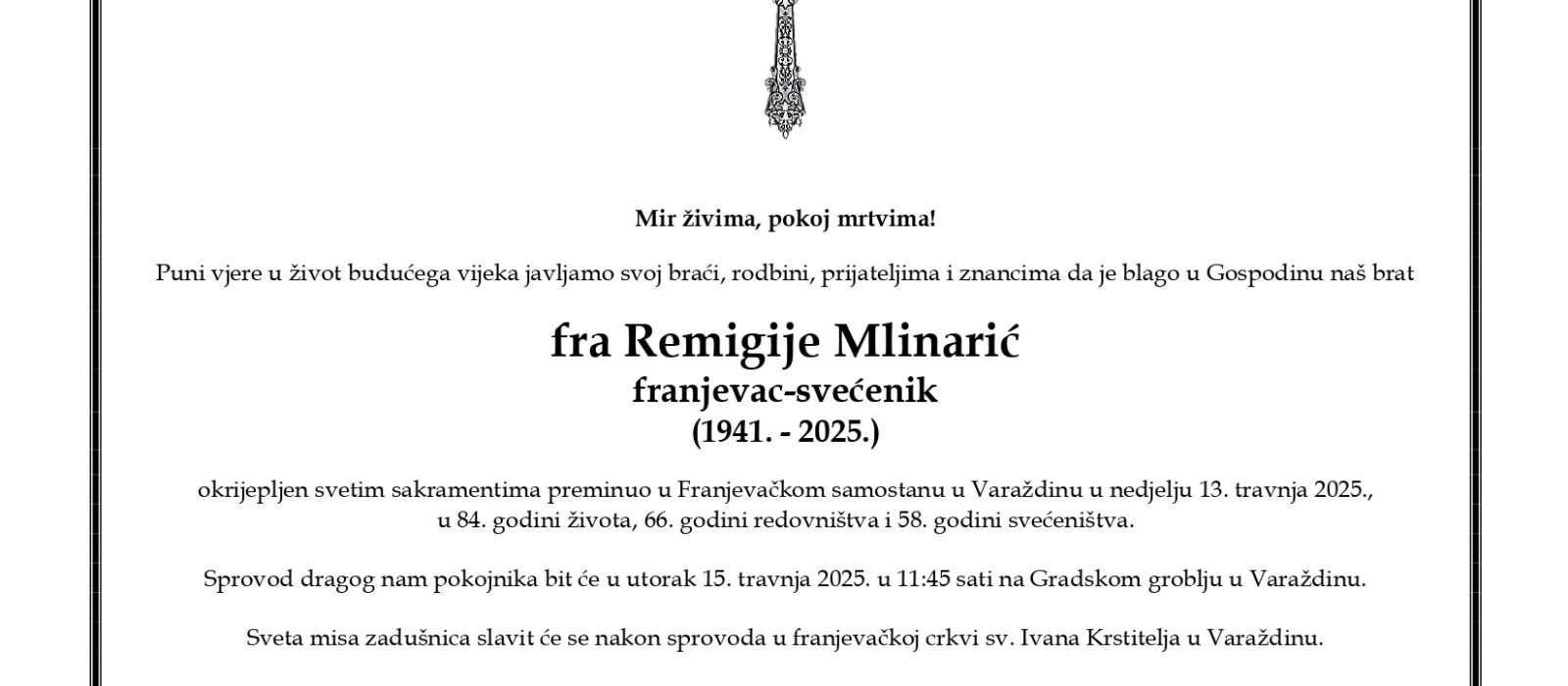 Mir živima, pokoj mrtvima!

Puni vjere u život budućega vijeka javljamo svoj braći, rodbini, prijateljima i znancima da je blago u Gospodinu naš brat

fra Remigije Mlinarić
franjevac-svećenik
(1941. - 2025.)

okrijepljen svetim sakramentima preminuo u Franjevačkom samostanu u Varaždinu u nedjelju 13. travnja 2025., u 84. godini života, 66. godini redovništva i 58. godini svećeništva.

Sprovod dragog nam pokojnika bit će u utorak 15. travnja 2025. u 11:45 sati na Gradskom groblju u Varaždinu.

Sveta misa zadušnica slavit će se nakon sprovoda u franjevačkoj crkvi sv. Ivana Krstitelja u Varaždinu.